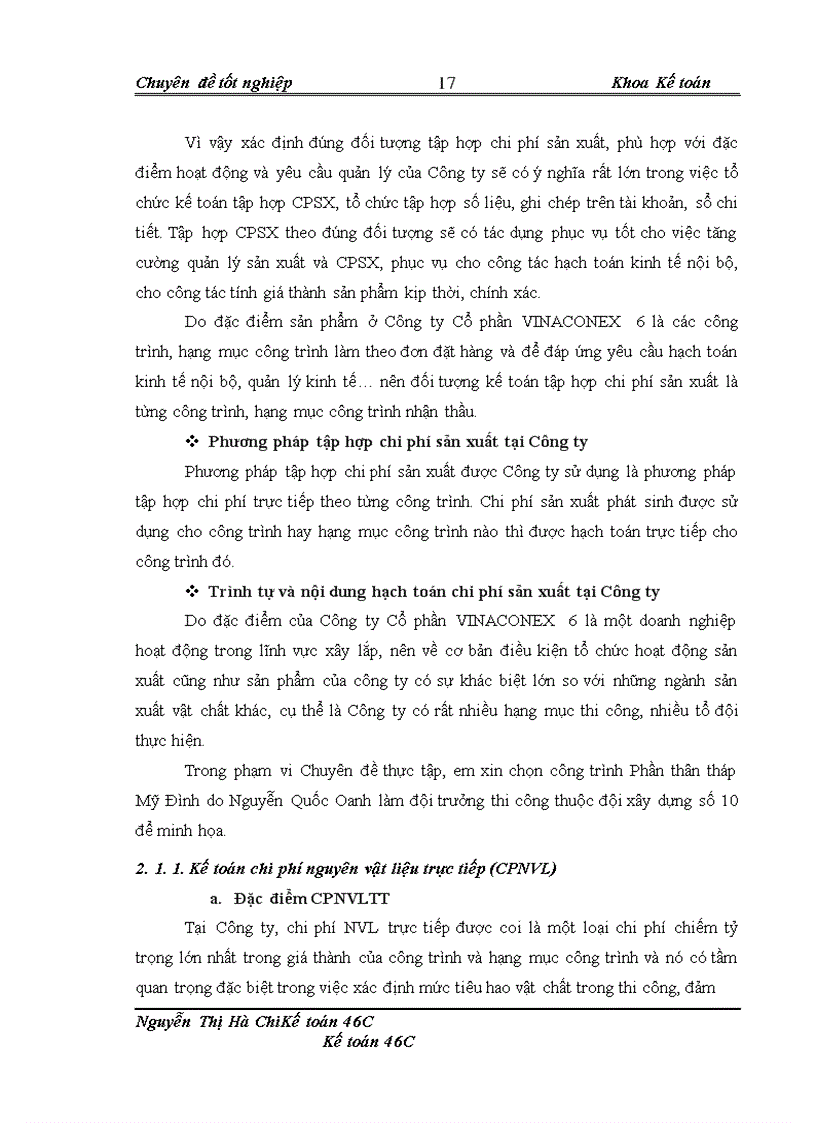 Chuyên đề tốt nghiệp 17 Khoa Kế toán

Vì vậy xác định đúng đối tượng tập hợp chi phí sản xuất, phù hợp với đặc điểm hoạt động và yêu cầu quản lý của Công ty sẽ có ý nghĩa rất lớn trong việc tổ chức kế toán tập hợp CPSX, tổ chức tập hợp số liệu, ghi chép trên tài khoản, sổ chi tiết. Tập hợp CPSX theo đúng đối tượng sẽ có tác dụng phục vụ tốt cho việc tăng cường quản lý sản xuất và CPSX, phục vụ cho công tác hạch toán kinh tế nội bộ, cho công tác tính giá thành sản phẩm kịp thời, chính xác.

Do đặc điểm sản phẩm ở Công ty Cổ phần VINACONEX 6 là các công trình, hạng mục công trình làm theo đơn đặt hàng và để đáp ứng yêu cầu hạch toán kinh tế nội bộ, quản lý kinh tế… nên đối tượng kế toán tập hợp chi phí sản xuất là từng công trình, hạng mục công trình nhận thầu.

❖ Phương pháp tập hợp chi phí sản xuất tại Công ty

Phương pháp tập hợp chi phí sản xuất được Công ty sử dụng là phương pháp tập hợp chi phí trực tiếp theo từng công trình. Chi phí sản xuất phát sinh được sử dụng cho công trình hay hạng mục công trình nào thì được hạch toán trực tiếp cho công trình đó.

❖ Trình tự và nội dung hạch toán chi phí sản xuất tại Công ty

Do đặc điểm của Công ty Cổ phần VINACONEX 6 là một doanh nghiệp hoạt động trong lĩnh vực xây lắp, nên về cơ bản điều kiện tổ chức hoạt động sản xuất cũng như sản phẩm của công ty có sự khác biệt lớn so với những ngành sản xuất vật chất khác, cụ thể là Công ty có rất nhiều hạng mục thi công, nhiều tổ đội thực hiện.

Trong phạm vi Chuyên đề thực tập, em xin chọn công trình Phần thân tháp Mỹ Đình do Nguyễn Quốc Oanh làm đội trưởng thi công thuộc đội xây dựng số 10 để minh họa.

2. 1. 1. Kế toán chi phí nguyên vật liệu trực tiếp (CPNVL)

a. Đặc điểm CPNVLTT

Tại Công ty, chi phí NVL trực tiếp được coi là một loại chi phí chiếm tỷ trọng lớn nhất trong giá thành của công trình và hạng mục công trình và nó có tầm quan trọng đặc biệt trong việc xác định mức tiêu hao vật chất trong thi công, đảm

Nguyễn Thị Hà ChiKế toán 46C
Kế toán 46C